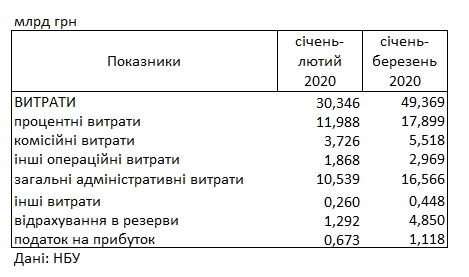 млрд грн

| Показники | січень-лютий 2020 | січень-березень 2020 |
|---|---|---|
| ВИТРАТИ | 30,346 | 49,369 |
| процентні витрати | 11,988 | 17,899 |
| комісійні витрати | 3,726 | 5,518 |
| інші операційні витрати | 1,868 | 2,969 |
| загальні адміністративні витрати | 10,539 | 16,566 |
| інші витрати | 0,260 | 0,448 |
| відрахування в резерви | 1,292 | 4,850 |
| податок на прибуток | 0,673 | 1,118 |

Дані: НБУ